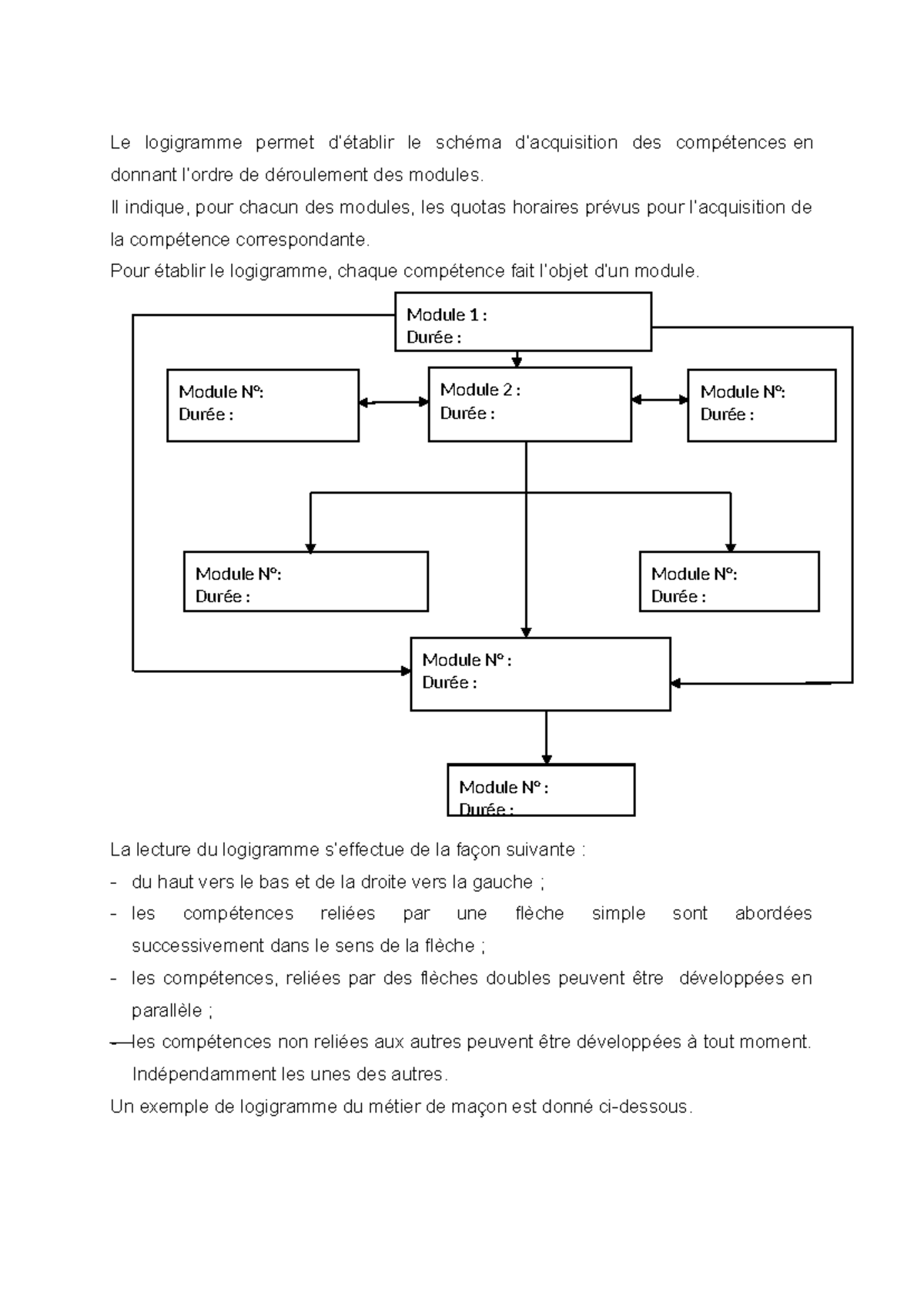 Le logigramme permet d'établir le schéma d'acquisition des compétences en donnant l'ordre de déroulement des modules.

Il indique, pour chacun des modules, les quotas horaires prévus pour l'acquisition de la compétence correspondante.

Pour établir le logigramme, chaque compétence fait l'objet d'un module.

Module 1 :
Durée :

Module N°:
Durée :

Module 2 :
Durée :

Module N°:
Durée :

Module N°:
Durée :

Module N°:
Durée :

Module N° :
Durée :

Module N° :
Durée :

La lecture du logigramme s'effectue de la façon suivante :

- du haut vers le bas et de la droite vers la gauche ;
- les compétences reliées par une flèche simple sont abordées successivement dans le sens de la flèche ;
- les compétences, reliées par des flèches doubles peuvent être développées en parallèle ;
- les compétences non reliées aux autres peuvent être développées à tout moment. Indépendamment les unes des autres.

Un exemple de logigramme du métier de maçon est donné ci-dessous.